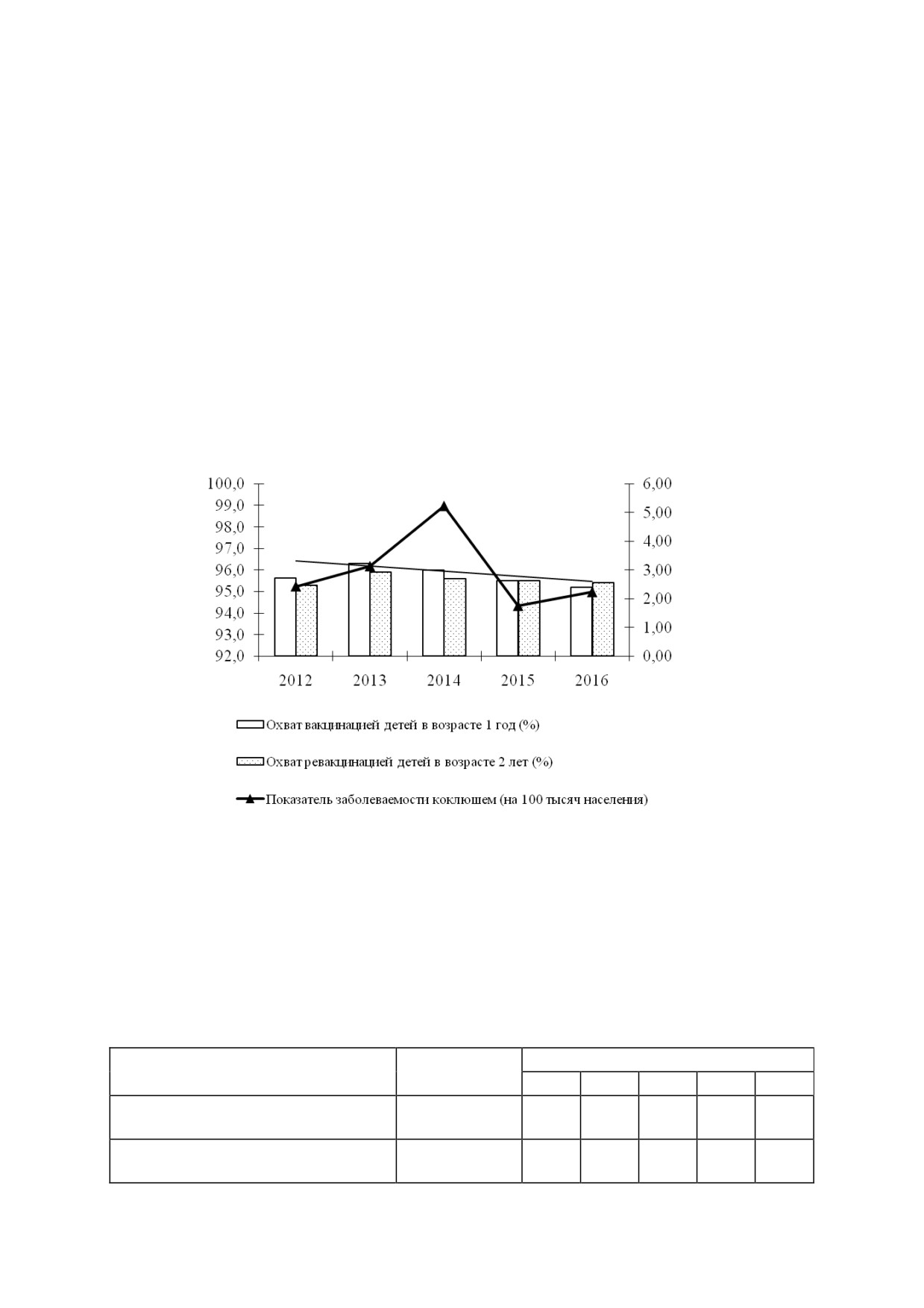 100,0
99,0
98,0
97,0
96,0
95,0
94,0
93,0
92,0

6,00
5,00
4,00
3,00
2,00
1,00
0,00

2012 2013 2014 2015 2016

Охват вакцинацией детей в возрасте 1 год (%)

Охват ревакцинацией детей в возрасте 2 лет (%)

Показатель заболеваемости коклюшем (на 100 тысяч населения)